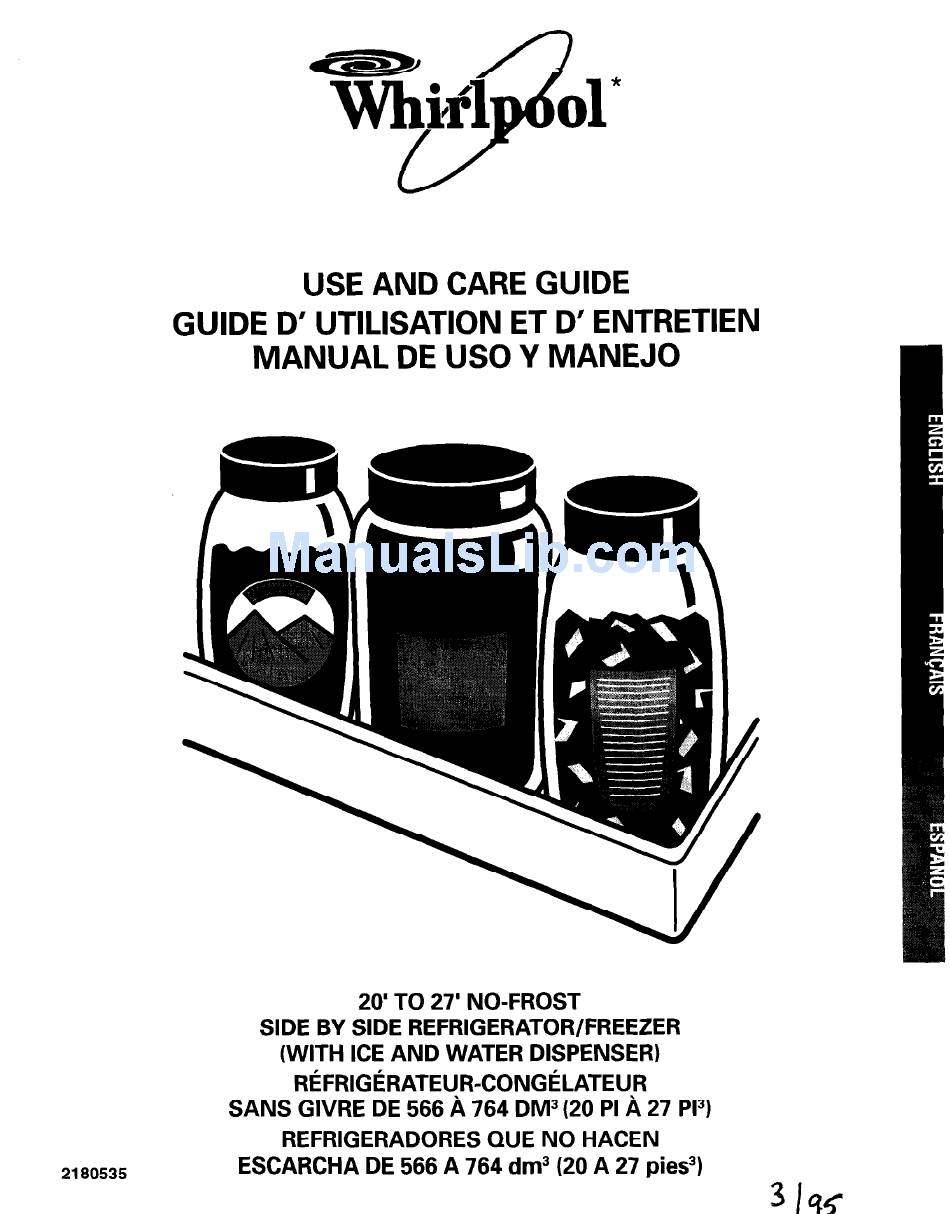 Whirlpool*

USE AND CARE GUIDE
GUIDE D' UTILISATION ET D' ENTRETIEN
MANUAL DE USO Y MANEJO

ENGLISH
FRANÇAIS
ESPAÑOL

20' TO 27' NO-FROST
SIDE BY SIDE REFRIGERATOR/FREEZER
(WITH ICE AND WATER DISPENSER)
RÉFRIGÉRATEUR-CONGÉLATEUR
SANS GIVRE DE 566 À 764 $DM^3$ (20 PI À 27 $PI^3$)
REFRIGERADORES QUE NO HACEN
ESCARCHA DE 566 A 764 $dm^3$ (20 A 27 $pies^3$)

2180535

3/95

ManualsLib.com